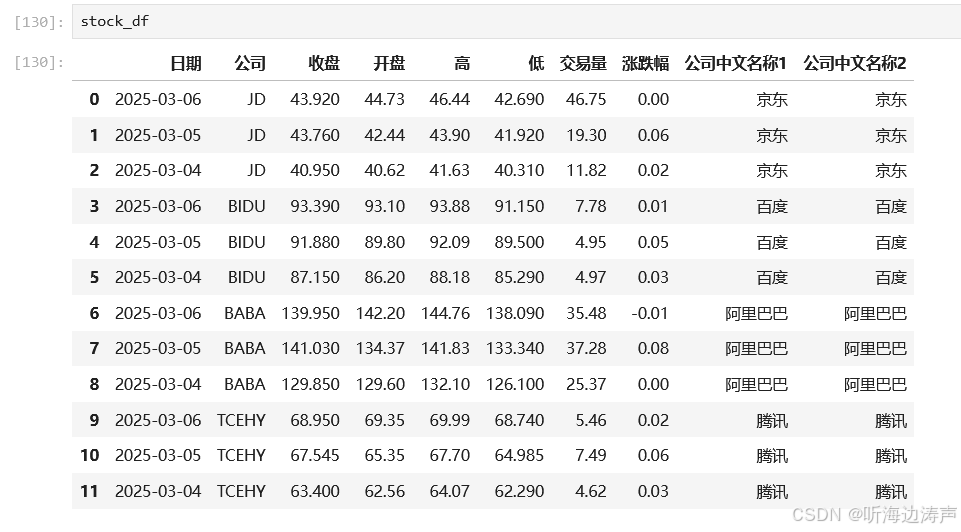 [130]: stock_df

[130]:

| | 日期 | 公司 | 收盘 | 开盘 | 高 | 低 | 交易量 | 涨跌幅 | 公司中文名称1 | 公司中文名称2 |
|---|---|---|---|---|---|---|---|---|---|---|
| 0 | 2025-03-06 | JD | 43.920 | 44.73 | 46.44 | 42.690 | 46.75 | 0.00 | 京东 | 京东 |
| 1 | 2025-03-05 | JD | 43.760 | 42.44 | 43.90 | 41.920 | 19.30 | 0.06 | 京东 | 京东 |
| 2 | 2025-03-04 | JD | 40.950 | 40.62 | 41.63 | 40.310 | 11.82 | 0.02 | 京东 | 京东 |
| 3 | 2025-03-06 | BIDU | 93.390 | 93.10 | 93.88 | 91.150 | 7.78 | 0.01 | 百度 | 百度 |
| 4 | 2025-03-05 | BIDU | 91.880 | 89.80 | 92.09 | 89.500 | 4.95 | 0.05 | 百度 | 百度 |
| 5 | 2025-03-04 | BIDU | 87.150 | 86.20 | 88.18 | 85.290 | 4.97 | 0.03 | 百度 | 百度 |
| 6 | 2025-03-06 | BABA | 139.950 | 142.20 | 144.76 | 138.090 | 35.48 | -0.01 | 阿里巴巴 | 阿里巴巴 |
| 7 | 2025-03-05 | BABA | 141.030 | 134.37 | 141.83 | 133.340 | 37.28 | 0.08 | 阿里巴巴 | 阿里巴巴 |
| 8 | 2025-03-04 | BABA | 129.850 | 129.60 | 132.10 | 126.100 | 25.37 | 0.00 | 阿里巴巴 | 阿里巴巴 |
| 9 | 2025-03-06 | TCEHY | 68.950 | 69.35 | 69.99 | 68.740 | 5.46 | 0.02 | 腾讯 | 腾讯 |
| 10 | 2025-03-05 | TCEHY | 67.545 | 65.35 | 67.70 | 64.985 | 7.49 | 0.06 | 腾讯 | 腾讯 |
| 11 | 2025-03-04 | TCEHY | 63.400 | 62.56 | 64.07 | 62.290 | 4.62 | 0.03 | 腾讯 | 腾讯 |

CSDN @听海边涛声